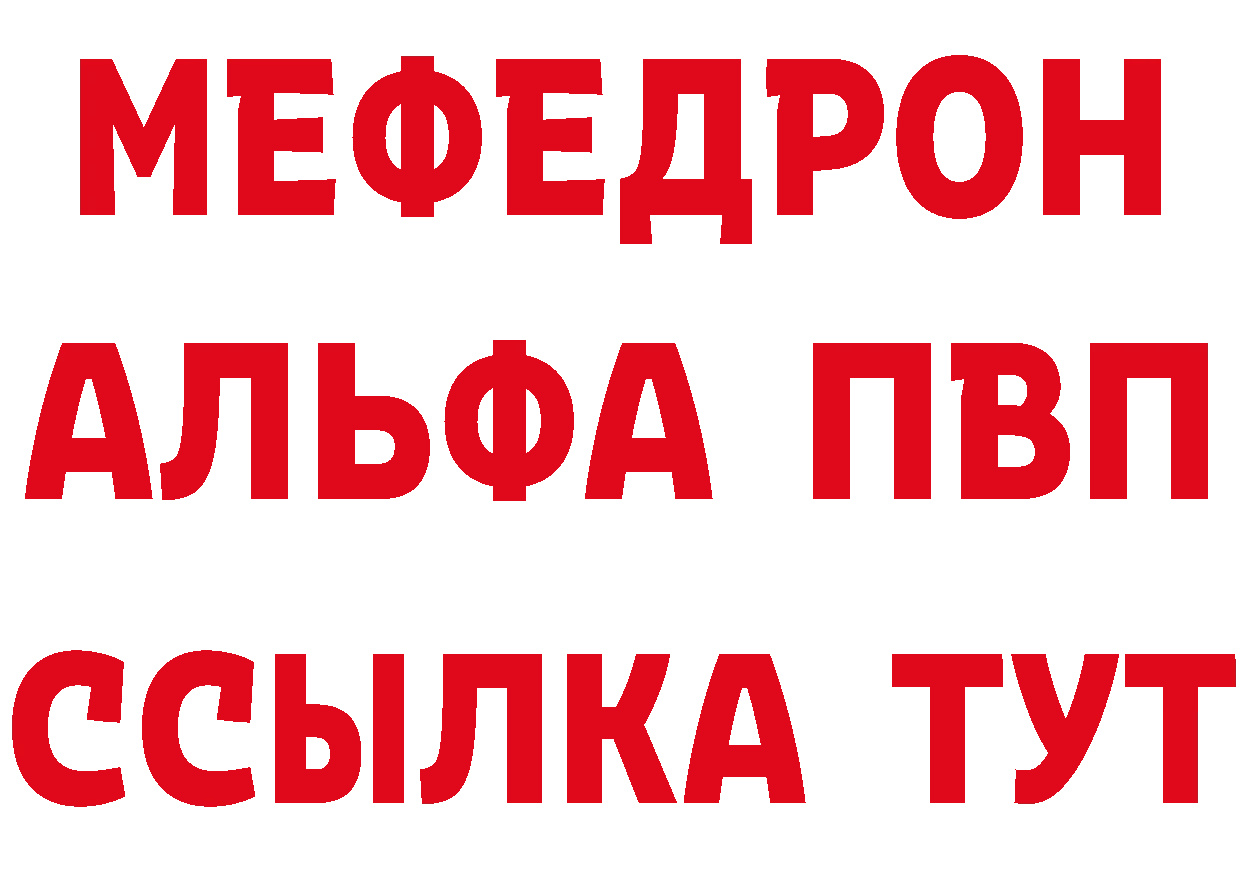 МЕФЕДРОН
АЛЬФА ПВП
ССЫЛКА ТУТ